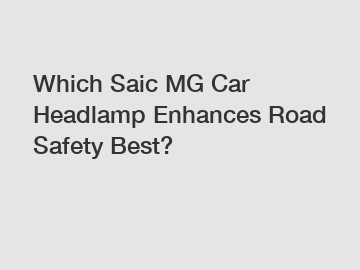 Which Saic MG Car Headlamp Enhances Road Safety Best?